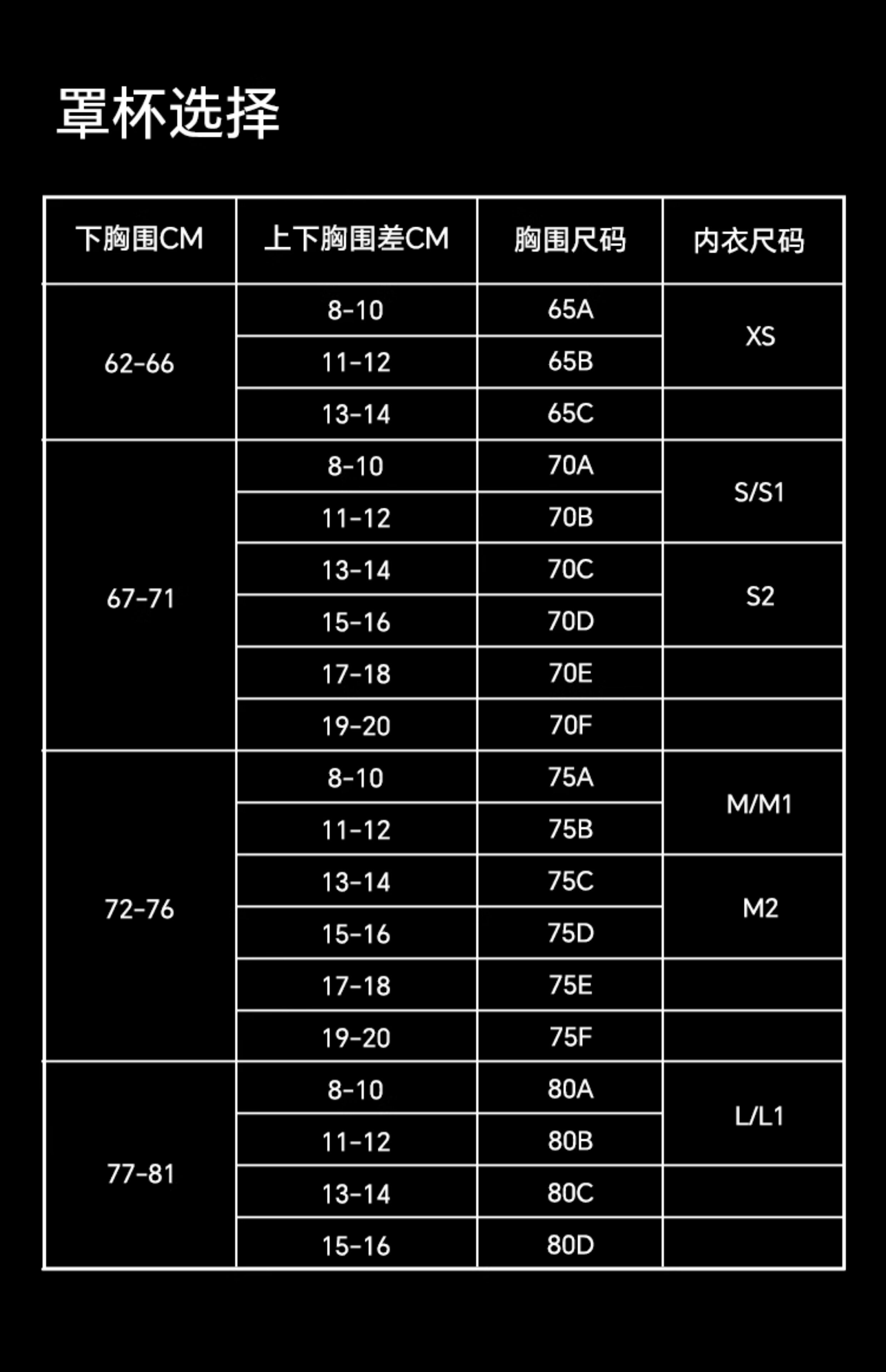 罩杯选择

| 下胸围CM | 上下胸围差CM | 胸围尺码 | 内衣尺码 |
|---|---|---|---|
| 62-66 | 8-10 | 65A | XS |
| | 11-12 | 65B | |
| | 13-14 | 65C | |
| 67-71 | 8-10 | 70A | S/S1 |
| | 11-12 | 70B | |
| | 13-14 | 70C | S2 |
| | 15-16 | 70D | |
| | 17-18 | 70E | |
| | 19-20 | 70F | |
| 72-76 | 8-10 | 75A | M/M1 |
| | 11-12 | 75B | |
| | 13-14 | 75C | M2 |
| | 15-16 | 75D | |
| | 17-18 | 75E | |
| | 19-20 | 75F | |
| 77-81 | 8-10 | 80A | L/L1 |
| | 11-12 | 80B | |
| | 13-14 | 80C | |
| | 15-16 | 80D | |